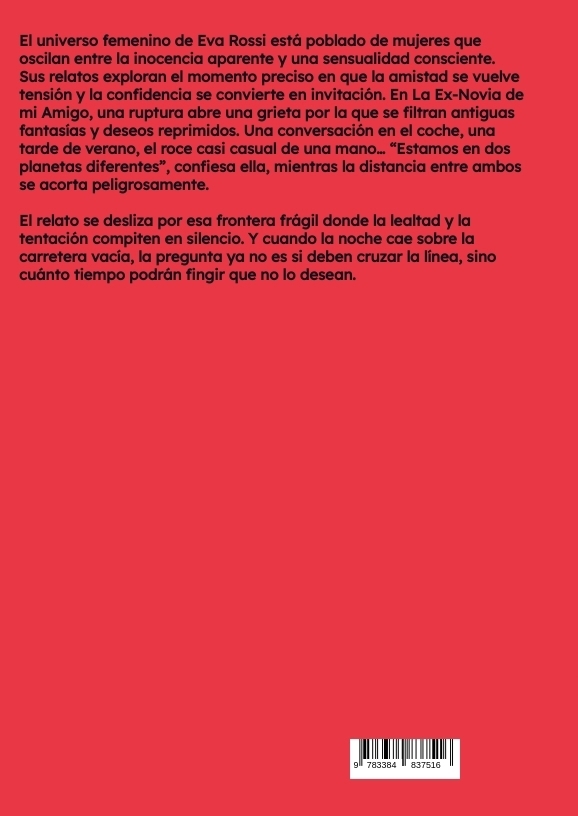 El universo femenino de Eva Rossi está poblado de mujeres que oscilan entre la inocencia aparente y una sensualidad consciente. Sus relatos exploran el momento preciso en que la amistad se vuelve tensión y la confidencia se convierte en invitación. En La Ex-Novia de mi Amigo, una ruptura abre una grieta por la que se filtran antiguas fantasías y deseos reprimidos. Una conversación en el coche, una tarde de verano, el roce casi casual de una mano… "Estamos en dos planetas diferentes", confiesa ella, mientras la distancia entre ambos se acorta peligrosamente.

El relato se desliza por esa frontera frágil donde la lealtad y la tentación compiten en silencio. Y cuando la noche cae sobre la carretera vacía, la pregunta ya no es si deben cruzar la línea, sino cuánto tiempo podrán fingir que no lo desean.

9 783384 837516